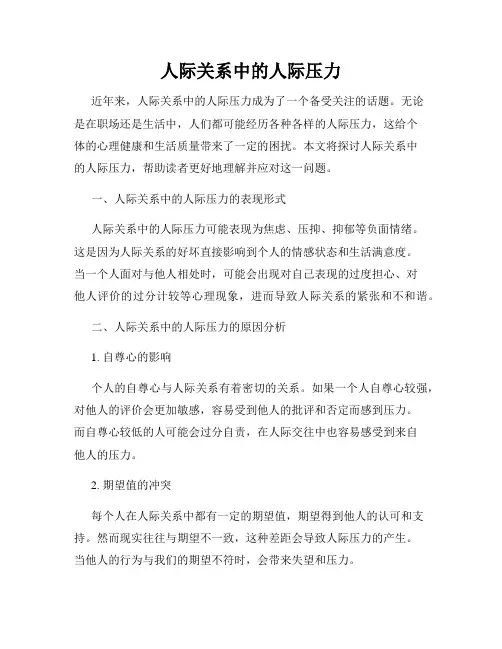 人际关系中的人际压力

近年来，人际关系中的人际压力成为了一个备受关注的话题。无论是在职场还是生活中，人们都可能经历各种各样的人际压力，这给个体的心理健康和生活质量带来了一定的困扰。本文将探讨人际关系中的人际压力，帮助读者更好地理解并应对这一问题。

一、人际关系中的人际压力的表现形式

人际关系中的人际压力可能表现为焦虑、压抑、抑郁等负面情绪。这是因为人际关系的好坏直接影响到个人的情感状态和生活满意度。当一个人面对与他人相处时，可能会出现对自己表现的过度担心、对他人评价的过分计较等心理现象，进而导致人际关系的紧张和不和谐。

二、人际关系中的人际压力的原因分析

1. 自尊心的影响

个人的自尊心与人际关系有着密切的关系。如果一个人自尊心较强，对他人的评价会更加敏感，容易受到他人的批评和否定而感到压力。而自尊心较低的人可能会过分自责，在人际交往中也容易感受到来自他人的压力。

2. 期望值的冲突

每个人在人际关系中都有一定的期望值，期望得到他人的认可和支持。然而现实往往与期望不一致，这种差距会导致人际压力的产生。当他人的行为与我们的期望不符时，会带来失望和压力。